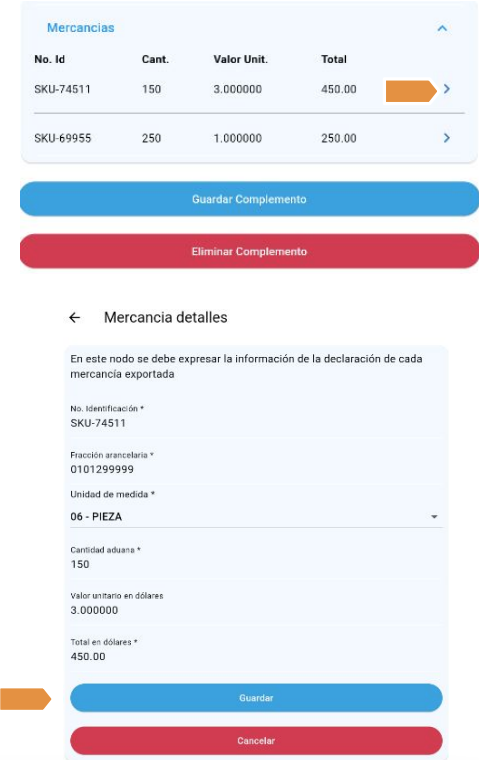 Mercancias

| No. Id | Cant. | Valor Unit. | Total |
|---|---|---|---|
| SKU-74511 | 150 | 3.000000 | 450.00 |
| SKU-69955 | 250 | 1.000000 | 250.00 |

Guardar Complemento

Eliminar Complemento

Mercancia detalles

En este nodo se debe expresar la información de la declaración de cada mercancía exportada

No. Identificación *
SKU-74511

Fracción arancelaria *
0101299999

Unidad de medida *
06 - PIEZA

Cantidad aduana *
150

Valor unitario en dólares
3.000000

Total en dólares *
450.00

Guardar

Cancelar